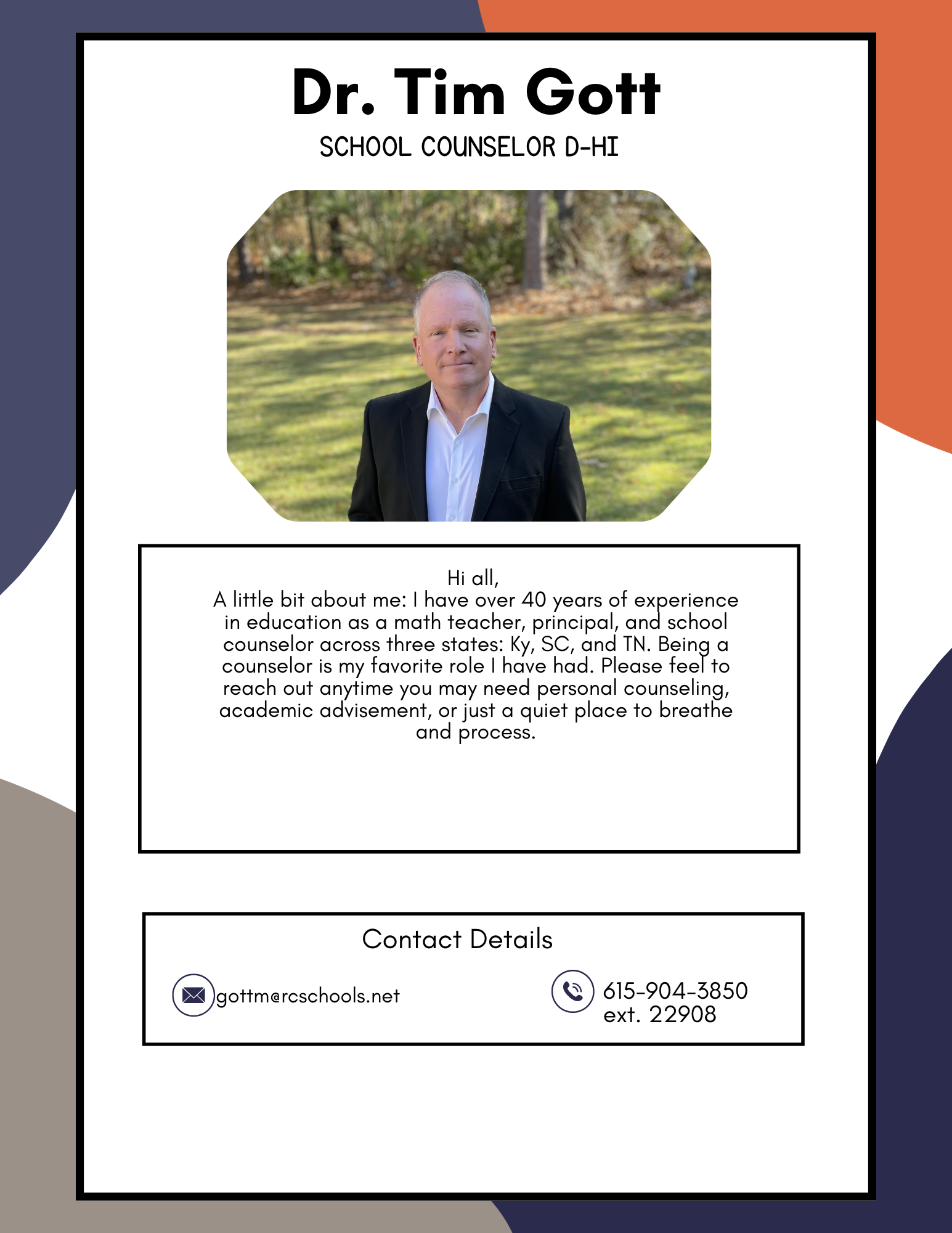 Dr. Tim Gott

SCHOOL COUNSELOR D-HI

Hi all,
A little bit about me: I have over 40 years of experience in education as a math teacher, principal, and school counselor across three states: Ky, SC, and TN. Being a counselor is my favorite role I have had. Please feel to reach out anytime you may need personal counseling, academic advisement, or just a quiet place to breathe and process.

Contact Details

gottm@rcschools.net

615-904-3850
ext. 22908